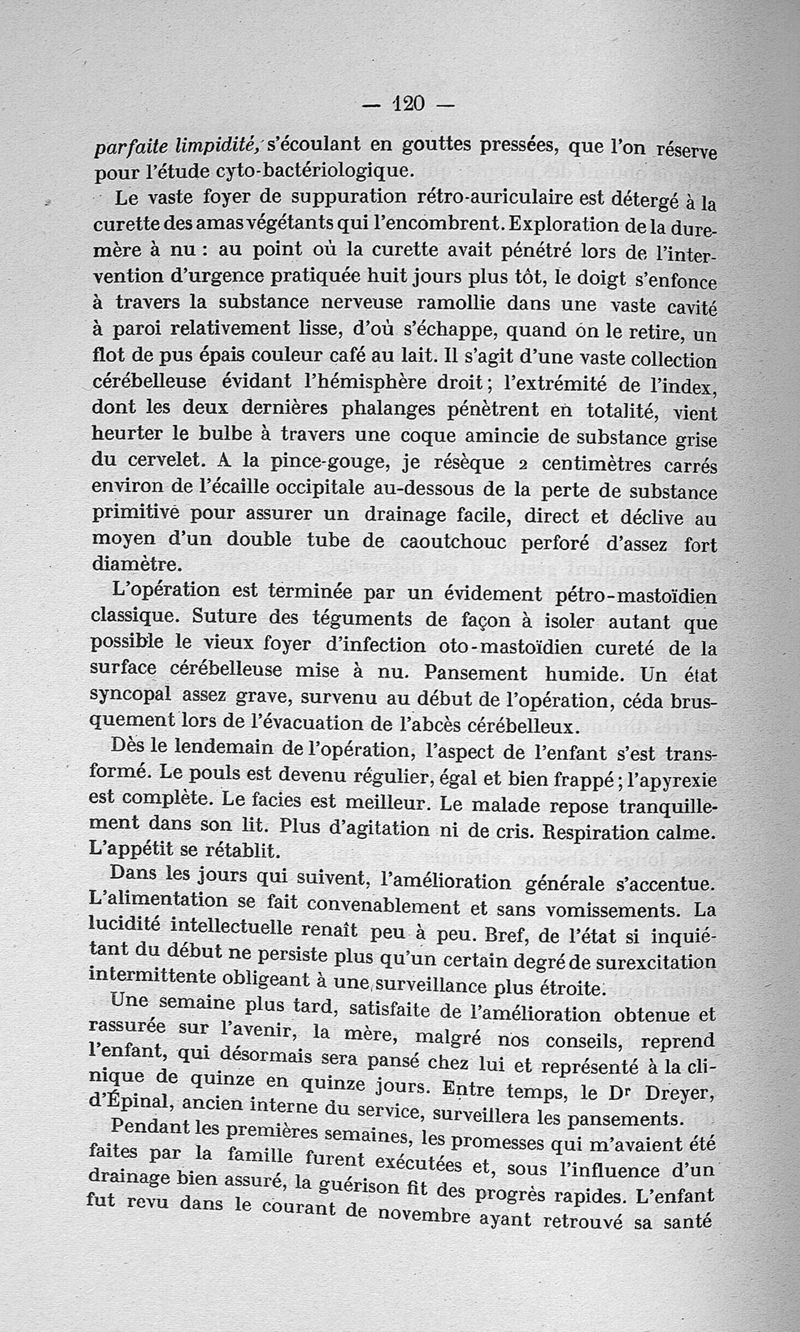 — 120 —

parfaite limpidité, s'écoulant en gouttes pressées, que l'on réserve pour l'étude cyto-bactériologique.

Le vaste foyer de suppuration rétro-auriculaire est détergé à la curette des amas végétants qui l'encombrent. Exploration de la dure-mère à nu : au point où la curette avait pénétré lors de l'intervention d'urgence pratiquée huit jours plus tôt, le doigt s'enfonce à travers la substance nerveuse ramollie dans une vaste cavité à paroi relativement lisse, d'où s'échappe, quand on le retire, un flot de pus épais couleur café au lait. Il s'agit d'une vaste collection cérébelleuse évidant l'hémisphère droit ; l'extrémité de l'index, dont les deux dernières phalanges pénètrent en totalité, vient heurter le bulbe à travers une coque amincie de substance grise du cervelet. A la pince-gouge, je résèque 2 centimètres carrés environ de l'écaille occipitale au-dessous de la perte de substance primitive pour assurer un drainage facile, direct et déclive au moyen d'un double tube de caoutchouc perforé d'assez fort diamètre.

L'opération est terminée par un évidement pétro-mastoïdien classique. Suture des téguments de façon à isoler autant que possible le vieux foyer d'infection oto-mastoïdien cureté de la surface cérébelleuse mise à nu. Pansement humide. Un état syncopal assez grave, survenu au début de l'opération, céda brusquement lors de l'évacuation de l'abcès cérébelleux.

Dès le lendemain de l'opération, l'aspect de l'enfant s'est transformé. Le pouls est devenu régulier, égal et bien frappé ; l'apyrexie est complète. Le facies est meilleur. Le malade repose tranquillement dans son lit. Plus d'agitation ni de cris. Respiration calme. L'appétit se rétablit.

Dans les jours qui suivent, l'amélioration générale s'accentue. L'alimentation se fait convenablement et sans vomissements. La lucidité intellectuelle renaît peu à peu. Bref, de l'état si inquiétant du début ne persiste plus qu'un certain degré de surexcitation intermittente obligeant à une surveillance plus étroite.

Une semaine plus tard, satisfaite de l'amélioration obtenue et rassurée sur l'avenir, la mère, malgré nos conseils, reprend l'enfant, qui désormais sera pansé chez lui et représenté à la clinique de quinze en quinze jours. Entre temps, le Dr Dreyer, d'Épinal, ancien interne du service, surveillera les pansements.

Pendant les premières semaines, les promesses qui m'avaient été faites par la famille furent exécutées et, sous l'influence d'un drainage bien assuré, la guérison fit des progrès rapides. L'enfant fut revu dans le courant de novembre ayant retrouvé sa santé